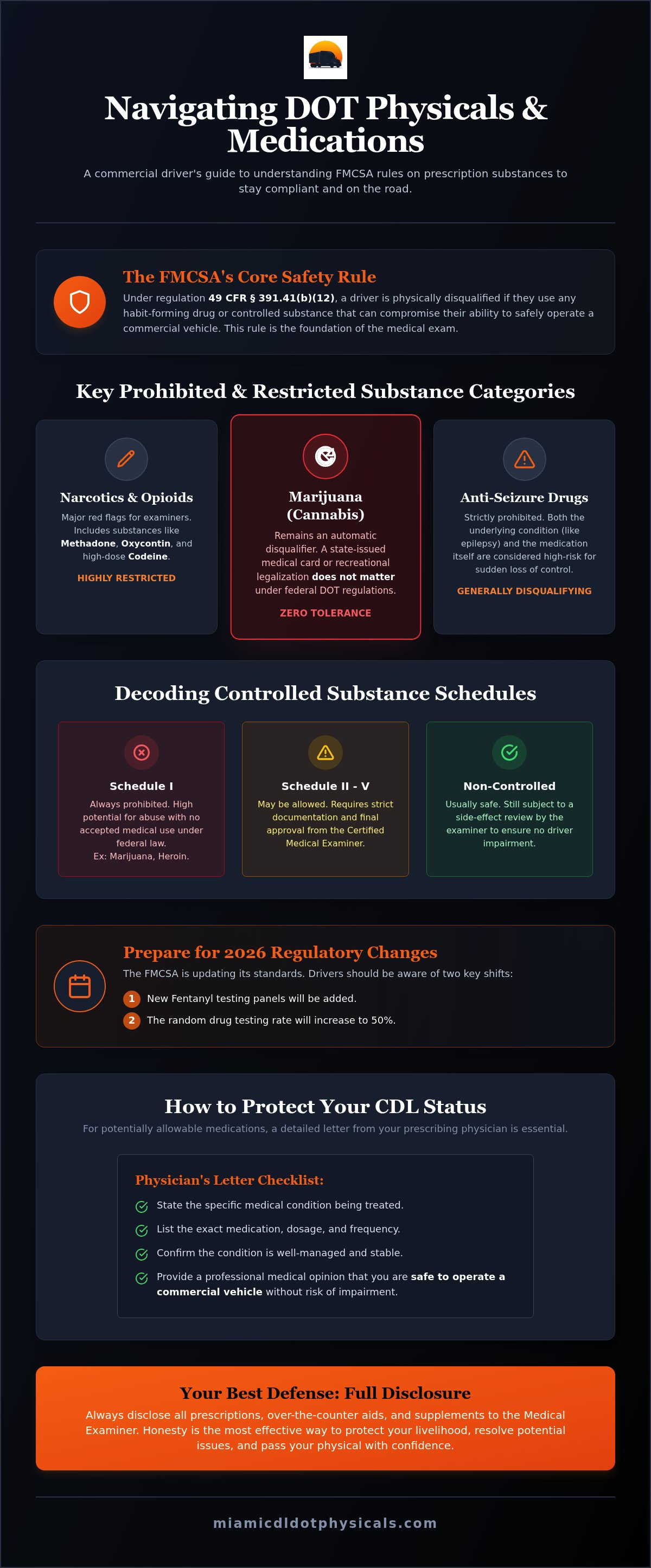 Navigating DOT Physicals & Medications

A commercial driver's guide to understanding FMCSA rules on prescription substances to stay compliant and on the road.

The FMCSA's Core Safety Rule

Under regulation 49 CFR § 391.41(b)(12), a driver is physically disqualified if they use any habit-forming drug or controlled substance that can compromise their ability to safely operate a commercial vehicle. This rule is the foundation of the medical exam.

Key Prohibited & Restricted Substance Categories

Narcotics & Opioids

Major red flags for examiners. Includes substances like Methadone, Oxycontin, and high-dose Codeine.

HIGHLY RESTRICTED

Marijuana (Cannabis)

Remains an automatic disqualifier. A state-issued medical card or recreational legalization does not matter under federal DOT regulations.

ZERO TOLERANCE

Anti-Seizure Drugs

Strictly prohibited. Both the underlying condition (like epilepsy) and the medication itself are considered high-risk for sudden loss of control.

GENERALLY DISQUALIFYING

Decoding Controlled Substance Schedules

Schedule I

Always prohibited. High potential for abuse with no accepted medical use under federal law.
Ex: Marijuana, Heroin.

Schedule II - V

May be allowed. Requires strict documentation and final approval from the Certified Medical Examiner.

Non-Controlled

Usually safe. Still subject to a side-effect review by the examiner to ensure no driver impairment.

Prepare for 2026 Regulatory Changes

The FMCSA is updating its standards. Drivers should be aware of two key shifts:

1 New Fentanyl testing panels will be added.

2 The random drug testing rate will increase to 50%.

How to Protect Your CDL Status

For potentially allowable medications, a detailed letter from your prescribing physician is essential.

Physician's Letter Checklist:

State the specific medical condition being treated.

List the exact medication, dosage, and frequency.

Confirm the condition is well-managed and stable.

Provide a professional medical opinion that you are safe to operate a commercial vehicle without risk of impairment.

Your Best Defense: Full Disclosure

Always disclose all prescriptions, over-the-counter aids, and supplements to the Medical Examiner. Honesty is the most effective way to protect your livelihood, resolve potential issues, and pass your physical with confidence.

miamicdldotphysicals.com